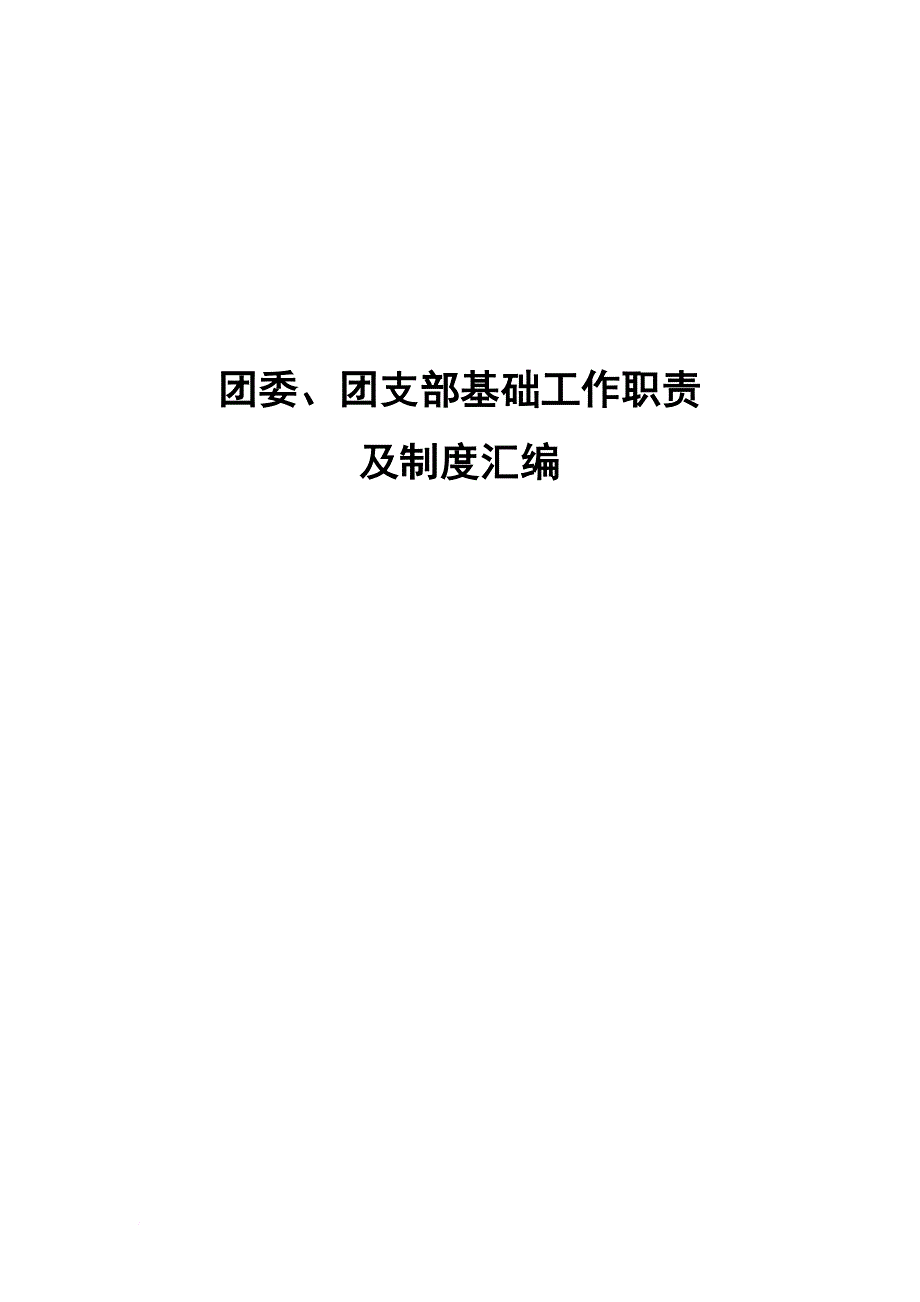 团委、团支部基础工作职责
及制度汇编